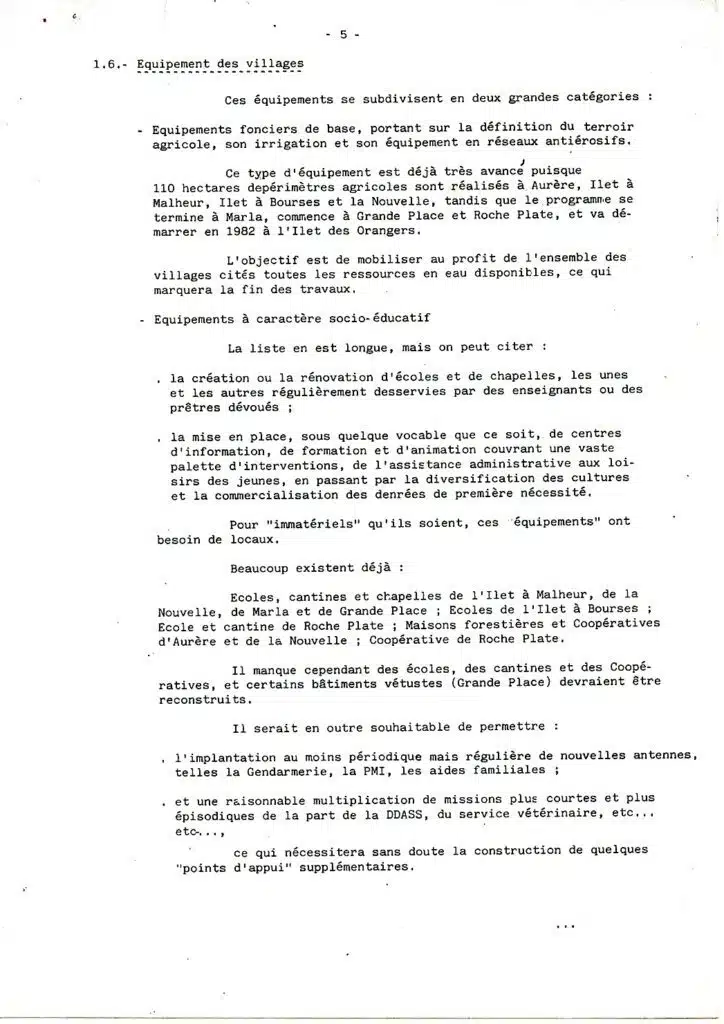 - 5 -

1.6.- Equipement des villages

Ces équipements se subdivisent en deux grandes catégories :

- Equipements fonciers de base, portant sur la définition du terroir agricole, son irrigation et son équipement en réseaux antiérosifs.

Ce type d'équipement est déjà très avancé puisque 110 hectares depérimètres agricoles sont réalisés à Aurère, Ilet à Malheur, Ilet à Bourses et la Nouvelle, tandis que le programme se termine à Marla, commence à Grande Place et Roche Plate, et va démarrer en 1982 à l'Ilet des Orangers.

L'objectif est de mobiliser au profit de l'ensemble des villages cités toutes les ressources en eau disponibles, ce qui marquera la fin des travaux.

- Equipements à caractère socio-éducatif

La liste en est longue, mais on peut citer :

. la création ou la rénovation d'écoles et de chapelles, les unes et les autres régulièrement desservies par des enseignants ou des prêtres dévoués ;

. la mise en place, sous quelque vocable que ce soit, de centres d'information, de formation et d'animation couvrant une vaste palette d'interventions, de l'assistance administrative aux loisirs des jeunes, en passant par la diversification des cultures et la commercialisation des denrées de première nécessité.

Pour "immatériels" qu'ils soient, ces "équipements" ont besoin de locaux.

Beaucoup existent déjà :

Ecoles, cantines et chapelles de l'Ilet à Malheur, de la Nouvelle, de Marla et de Grande Place ; Ecoles de l'Ilet à Bourses ; Ecole et cantine de Roche Plate ; Maisons forestières et Coopératives d'Aurère et de la Nouvelle ; Coopérative de Roche Plate.

Il manque cependant des écoles, des cantines et des Coopératives, et certains bâtiments vétustes (Grande Place) devraient être reconstruits.

Il serait en outre souhaitable de permettre :

. l'implantation au moins périodique mais régulière de nouvelles antennes, telles la Gendarmerie, la PMI, les aides familiales ;

. et une raisonnable multiplication de missions plus courtes et plus épisodiques de la part de la DDASS, du service vétérinaire, etc... etc...,

ce qui nécessitera sans doute la construction de quelques "points d'appui" supplémentaires.

...